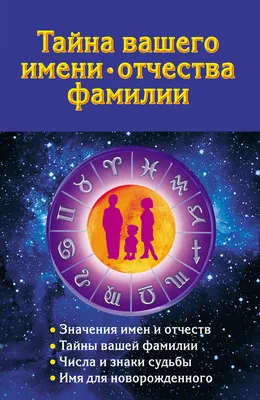 Тайна вашего имени • отчества фамилии

• Значения имен и отчеств
• Тайны вашей фамилии
• Числа и знаки судьбы
• Имя для новорожденного